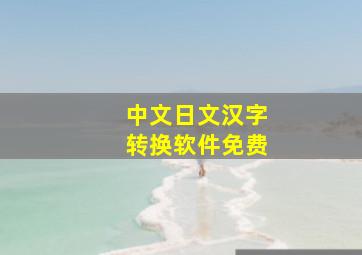 中文日文汉字
转换软件免费